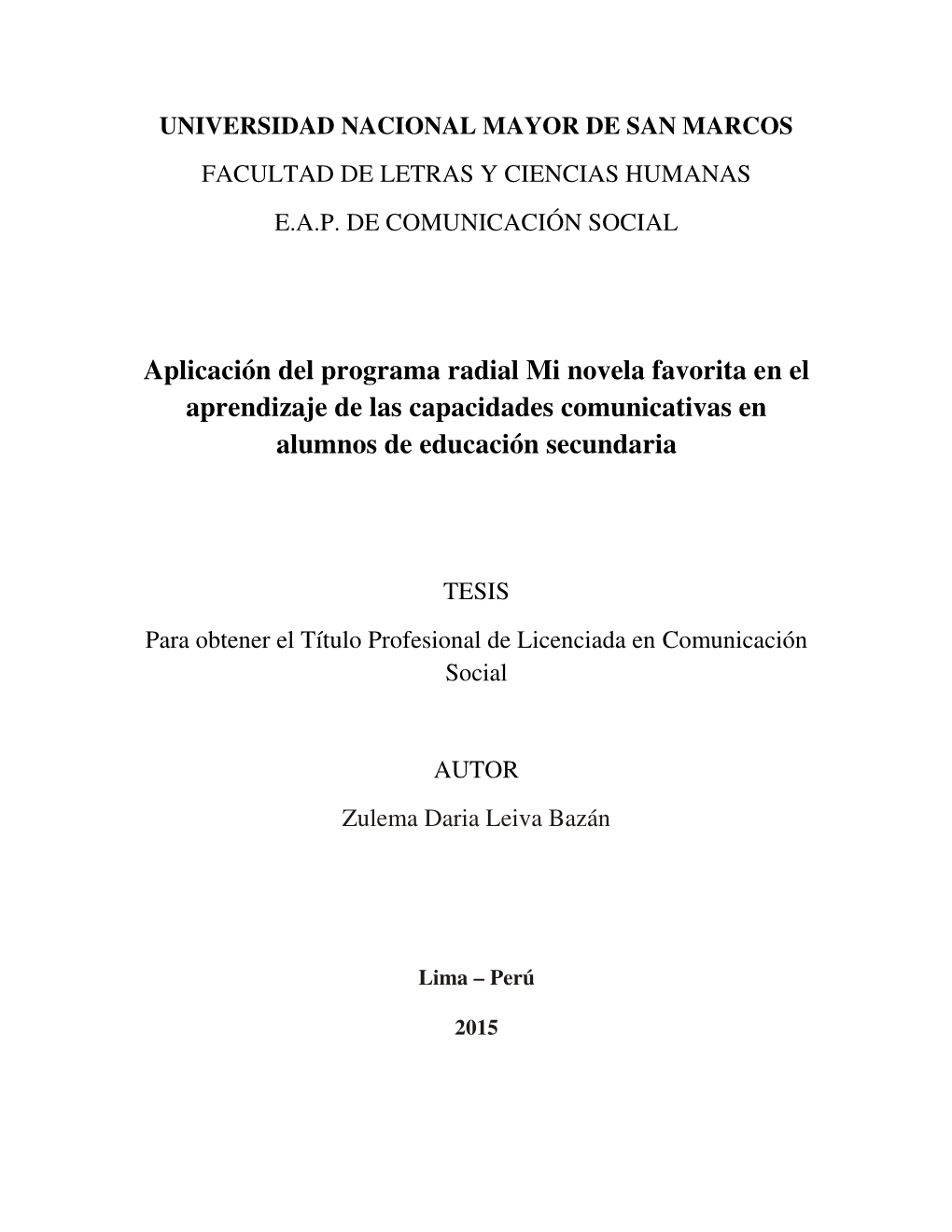 UNIVERSIDAD NACIONAL MAYOR DE SAN MARCOS

FACULTAD DE LETRAS Y CIENCIAS HUMANAS

E.A.P. DE COMUNICACIÓN SOCIAL

Aplicación del programa radial Mi novela favorita en el aprendizaje de las capacidades comunicativas en alumnos de educación secundaria

TESIS

Para obtener el Título Profesional de Licenciada en Comunicación Social

AUTOR

Zulema Daria Leiva Bazán

Lima – Perú

2015